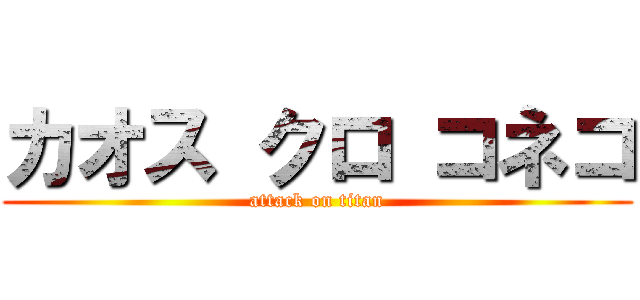 カオス クロ コネコ
attack on titan